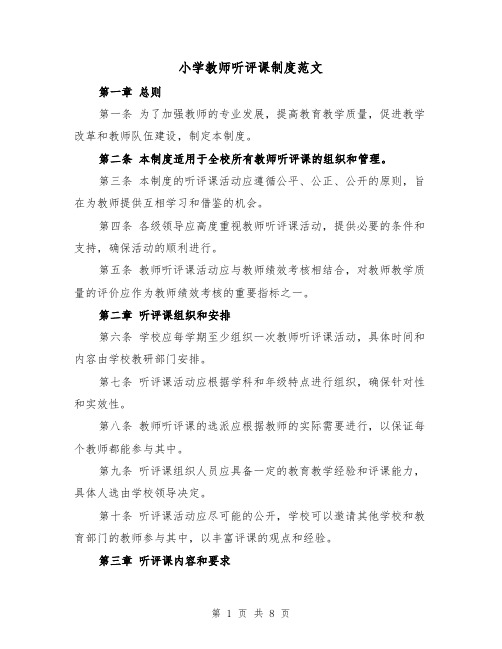 小学教师听评课制度范文

第一章 总则

第一条 为了加强教师的专业发展，提高教育教学质量，促进教学改革和教师队伍建设，制定本制度。

第二条 本制度适用于全校所有教师听评课的组织和管理。

第三条 本制度的听评课活动应遵循公平、公正、公开的原则，旨在为教师提供互相学习和借鉴的机会。

第四条 各级领导应高度重视教师听评课活动，提供必要的条件和支持，确保活动的顺利进行。

第五条 教师听评课活动应与教师绩效考核相结合，对教师教学质量的评价应作为教师绩效考核的重要指标之一。

第二章 听评课组织和安排

第六条 学校应每学期至少组织一次教师听评课活动，具体时间和内容由学校教研部门安排。

第七条 听评课活动应根据学科和年级特点进行组织，确保针对性和实效性。

第八条 教师听评课的选派应根据教师的实际需要进行，以保证每个教师都能参与其中。

第九条 听评课组织人员应具备一定的教育教学经验和评课能力，具体人选由学校领导决定。

第十条 听评课活动应尽可能的公开，学校可以邀请其他学校和教育部门的教师参与其中，以丰富评课的观点和经验。

第三章 听评课内容和要求

第 1 页 共 8 页